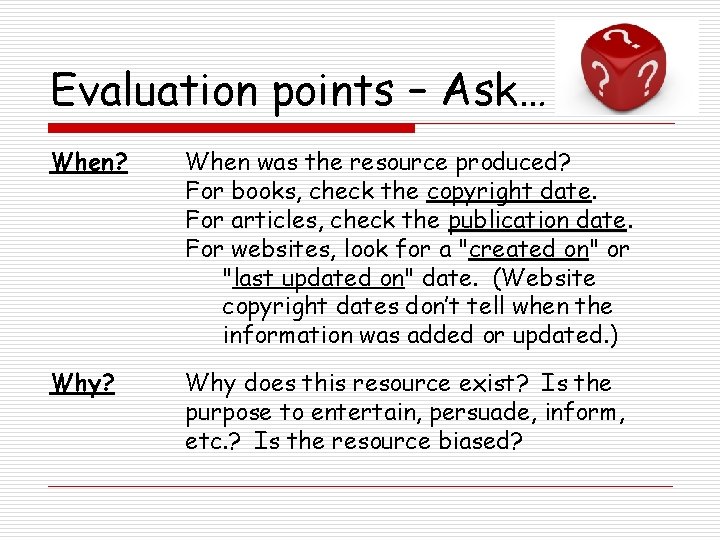 Evaluation points – Ask…

When? When was the resource produced? For books, check the copyright date. For articles, check the publication date. For websites, look for a "created on" or "last updated on" date. (Website copyright dates don't tell when the information was added or updated.)

Why? Why does this resource exist? Is the purpose to entertain, persuade, inform, etc.? Is the resource biased?